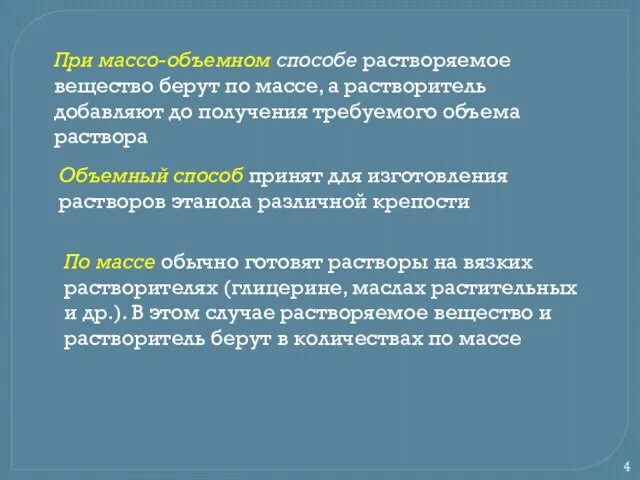 При массо-объемном способе растворяемое вещество берут по массе, а растворитель добавляют до получения требуемого объема раствора

Объемный способ принят для изготовления растворов этанола различной крепости

По массе обычно готовят растворы на вязких растворителях (глицерине, маслах растительных и др.). В этом случае растворяемое вещество и растворитель берут в количествах по массе

4